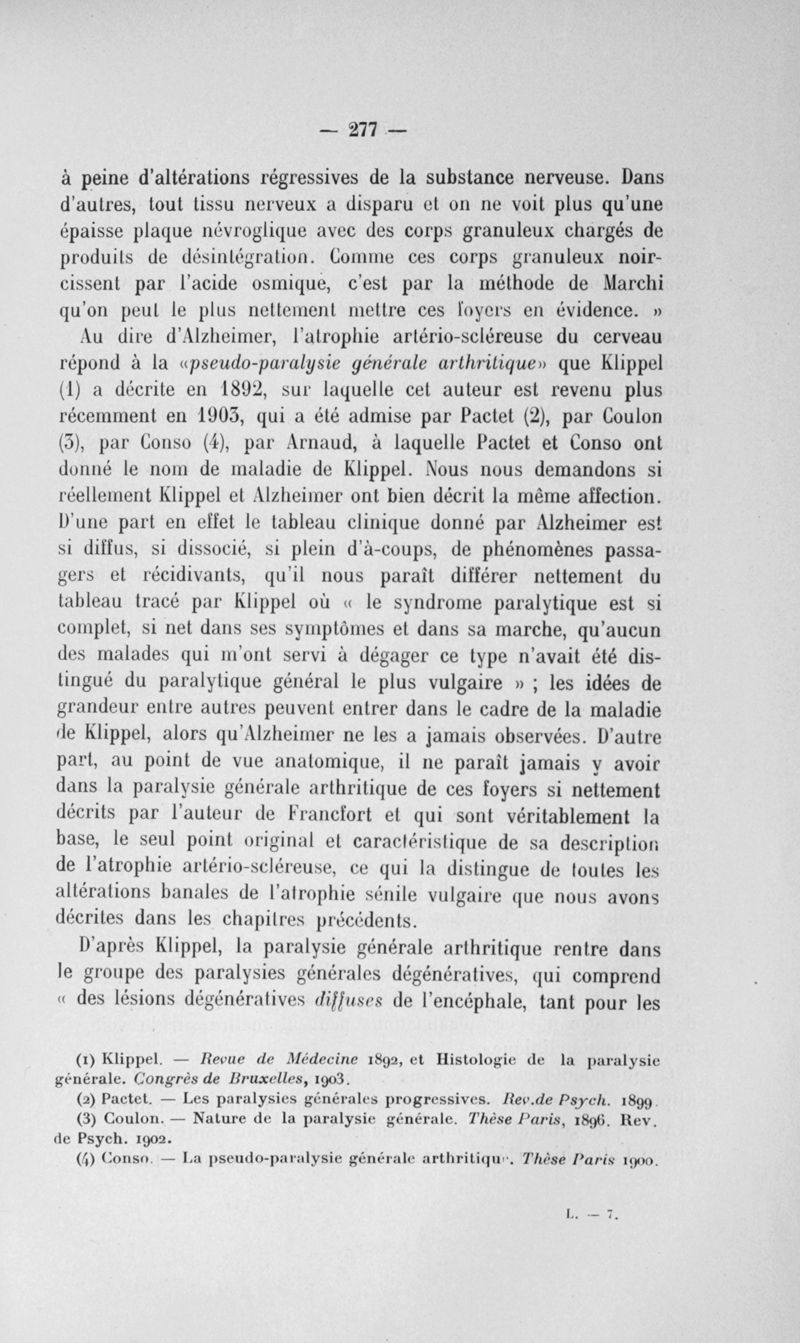 — 277 —

à peine d'altérations régressives de la substance nerveuse. Dans d'autres, tout tissu nerveux a disparu et on ne voit plus qu'une épaisse plaque névroglique avec des corps granuleux chargés de produits de désintégration. Comme ces corps granuleux noircissent par l'acide osmique, c'est par la méthode de Marchi qu'on peut le plus nettement mettre ces foyers en évidence. »

Au dire d'Alzheimer, l'atrophie artério-scléreuse du cerveau répond à la «pseudo-paralysie générale arthritique» que Klippel (1) a décrite en 1892, sur laquelle cet auteur est revenu plus récemment en 1903, qui a été admise par Pactet (2), par Coulon (3), par Conso (4), par Arnaud, à laquelle Pactet et Conso ont donné le nom de maladie de Klippel. Nous nous demandons si réellement Klippel et Alzheimer ont bien décrit la même affection. D'une part en effet le tableau clinique donné par Alzheimer est si diffus, si dissocié, si plein d'à-coups, de phénomènes passagers et récidivants, qu'il nous paraît différer nettement du tableau tracé par Klippel où « le syndrome paralytique est si complet, si net dans ses symptômes et dans sa marche, qu'aucun des malades qui m'ont servi à dégager ce type n'avait été distingué du paralytique général le plus vulgaire » ; les idées de grandeur entre autres peuvent entrer dans le cadre de la maladie de Klippel, alors qu'Alzheimer ne les a jamais observées. D'autre part, au point de vue anatomique, il ne paraît jamais y avoir dans la paralysie générale arthritique de ces foyers si nettement décrits par l'auteur de Francfort et qui sont véritablement la base, le seul point original et caractéristique de sa description de l'atrophie artério-scléreuse, ce qui la distingue de toutes les altérations banales de l'atrophie sénile vulgaire que nous avons décrites dans les chapitres précédents.

D'après Klippel, la paralysie générale arthritique rentre dans le groupe des paralysies générales dégénératives, qui comprend « des lésions dégénératives diffuses de l'encéphale, tant pour les

(1) Klippel. — Revue de Médecine 1892, et Histologie de la paralysie générale. Congrès de Bruxelles, 1903.
(2) Pactet. — Les paralysies générales progressives. Rev.de Psych. 1899.
(3) Coulon. — Nature de la paralysie générale. Thèse Paris, 1896. Rev. de Psych. 1902.
(4) Conso. — La pseudo-paralysie générale arthritique. Thèse Paris 1900.

L. — 7.